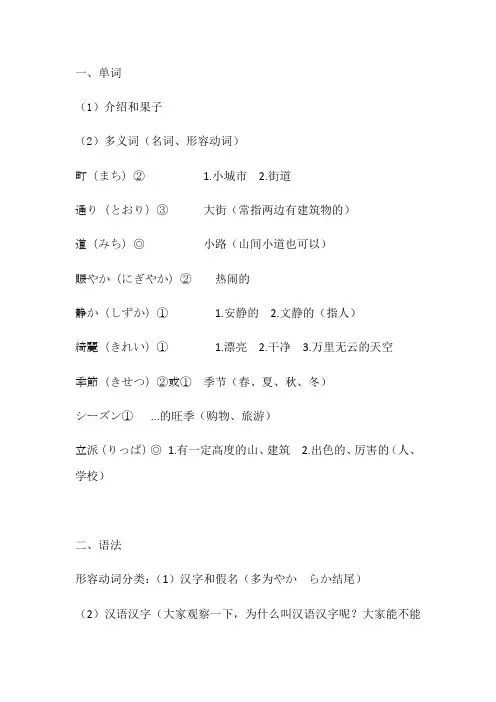 一、单词

（1）介绍和果子

（2）多义词（名词、形容动词）

町（まち）②　　1.小城市　2.街道

通り（とおり）③　　大街（常指两边有建筑物的）

道（みち）◎　　小路（山间小道也可以）

賑やか（にぎやか）②　　热闹的

静か（しずか）①　　1.安静的　2.文静的（指人）

綺麗（きれい）①　　1.漂亮　2.干净　3.万里无云的天空

季節（きせつ）②或①　季节（春、夏、秋、冬）

シーズン①　...的旺季（购物、旅游）

立派（りっぱ）◎　1.有一定高度的山、建筑　2.出色的、厉害的（人、学校）

二、语法

形容动词分类：（1）汉字和假名（多为やか　らか结尾）

（2）汉语汉字（大家观察一下，为什么叫汉语汉字呢？大家能不能